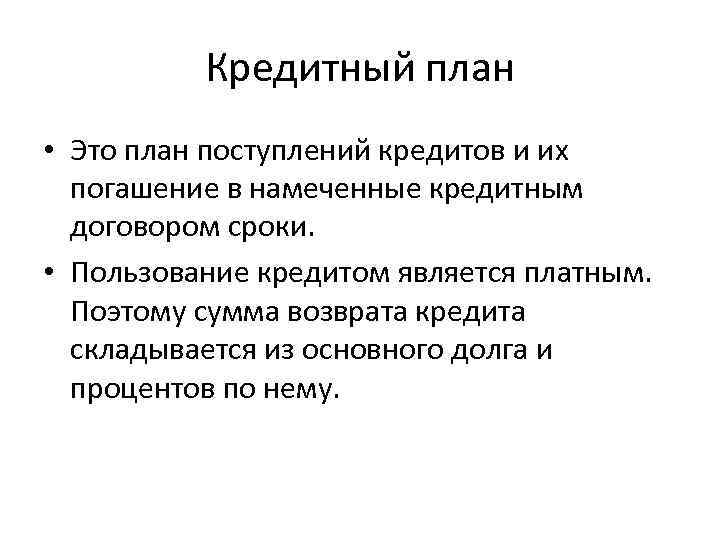 Кредитный план

• Это план поступлений кредитов и их погашение в намеченные кредитным договором сроки.
• Пользование кредитом является платным. Поэтому сумма возврата кредита складывается из основного долга и процентов по нему.